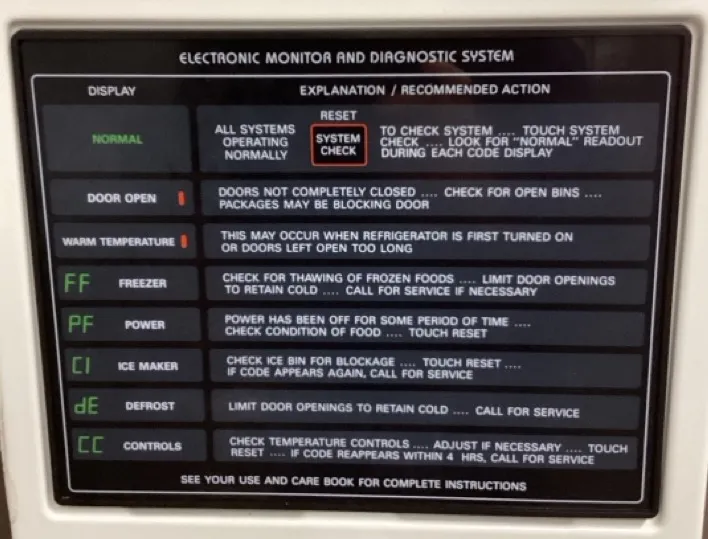 ELECTRONIC MONITOR AND DIAGNOSTIC SYSTEM

| DISPLAY | EXPLANATION / RECOMMENDED ACTION |
|---|---|
| NORMAL | ALL SYSTEMS OPERATING NORMALLY RESET SYSTEM CHECK TO CHECK SYSTEM .... TOUCH SYSTEM CHECK .... LOOK FOR "NORMAL" READOUT DURING EACH CODE DISPLAY |
| DOOR OPEN | DOORS NOT COMPLETELY CLOSED .... CHECK FOR OPEN BINS .... PACKAGES MAY BE BLOCKING DOOR |
| WARM TEMPERATURE | THIS MAY OCCUR WHEN REFRIGERATOR IS FIRST TURNED ON OR DOORS LEFT OPEN TOO LONG |
| FF FREEZER | CHECK FOR THAWING OF FROZEN FOODS .... LIMIT DOOR OPENINGS TO RETAIN COLD .... CALL FOR SERVICE IF NECESSARY |
| PF POWER | POWER HAS BEEN OFF FOR SOME PERIOD OF TIME .... CHECK CONDITION OF FOOD .... TOUCH RESET |
| CI ICE MAKER | CHECK ICE BIN FOR BLOCKAGE .... TOUCH RESET .... IF CODE APPEARS AGAIN, CALL FOR SERVICE |
| dE DEFROST | LIMIT DOOR OPENINGS TO RETAIN COLD .... CALL FOR SERVICE |
| CC CONTROLS | CHECK TEMPERATURE CONTROLS .... ADJUST IF NECESSARY .... TOUCH RESET .... IF CODE REAPPEARS WITHIN 4 HRS, CALL FOR SERVICE |

SEE YOUR USE AND CARE BOOK FOR COMPLETE INSTRUCTIONS